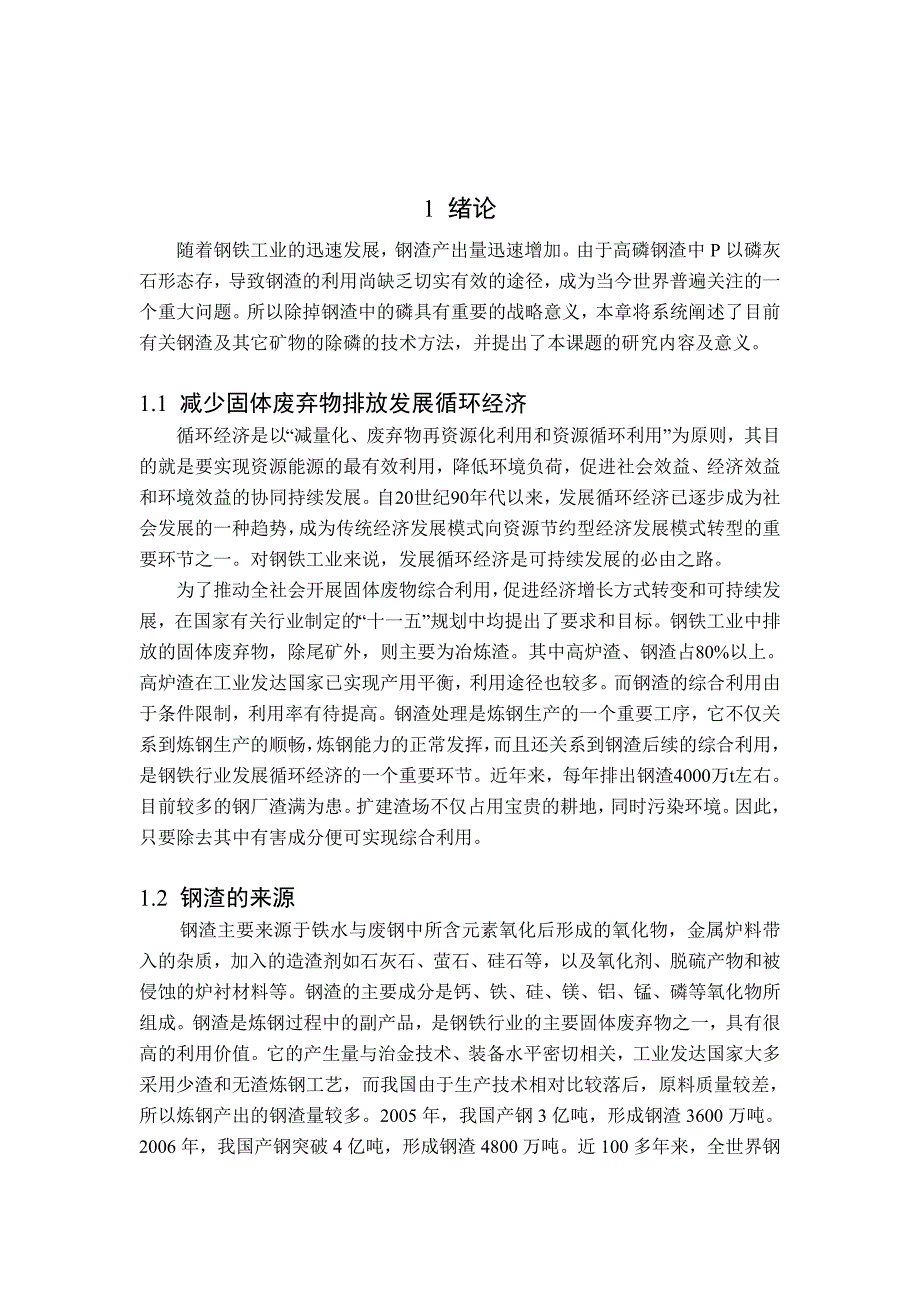 1 绪论

随着钢铁工业的迅速发展，钢渣产出量迅速增加。由于高磷钢渣中 P 以磷灰石形态存，导致钢渣的利用尚缺乏切实有效的途径，成为当今世界普遍关注的一个重大问题。所以除掉钢渣中的磷具有重要的战略意义，本章将系统阐述了目前有关钢渣及其它矿物的除磷的技术方法，并提出了本课题的研究内容及意义。

1.1 减少固体废弃物排放发展循环经济

循环经济是以“减量化、废弃物再资源化利用和资源循环利用”为原则，其目的就是要实现资源能源的最有效利用，降低环境负荷，促进社会效益、经济效益和环境效益的协同持续发展。自20世纪90年代以来，发展循环经济已逐步成为社会发展的一种趋势，成为传统经济发展模式向资源节约型经济发展模式转型的重要环节之一。对钢铁工业来说，发展循环经济是可持续发展的必由之路。

为了推动全社会开展固体废物综合利用，促进经济增长方式转变和可持续发展，在国家有关行业制定的“十一五”规划中均提出了要求和目标。钢铁工业中排放的固体废弃物，除尾矿外，则主要为冶炼渣。其中高炉渣、钢渣占80%以上。高炉渣在工业发达国家已实现产用平衡，利用途径也较多。而钢渣的综合利用由于条件限制，利用率有待提高。钢渣处理是炼钢生产的一个重要工序，它不仅关系到炼钢生产的顺畅，炼钢能力的正常发挥，而且还关系到钢渣后续的综合利用，是钢铁行业发展循环经济的一个重要环节。近年来，每年排出钢渣4000万t左右。目前较多的钢厂渣满为患。扩建渣场不仅占用宝贵的耕地，同时污染环境。因此，只要除去其中有害成分便可实现综合利用。

1.2 钢渣的来源

钢渣主要来源于铁水与废钢中所含元素氧化后形成的氧化物，金属炉料带入的杂质，加入的造渣剂如石灰石、萤石、硅石等，以及氧化剂、脱硫产物和被侵蚀的炉衬材料等。钢渣的主要成分是钙、铁、硅、镁、铝、锰、磷等氧化物所组成。钢渣是炼钢过程中的副产品，是钢铁行业的主要固体废弃物之一，具有很高的利用价值。它的产生量与冶金技术、装备水平密切相关，工业发达国家大多采用少渣和无渣炼钢工艺，而我国由于生产技术相对比较落后，原料质量较差，所以炼钢产出的钢渣量较多。2005 年，我国产钢 3 亿吨，形成钢渣 3600 万吨。2006 年，我国产钢突破 4 亿吨，形成钢渣 4800 万吨。近 100 多年来，全世界钢